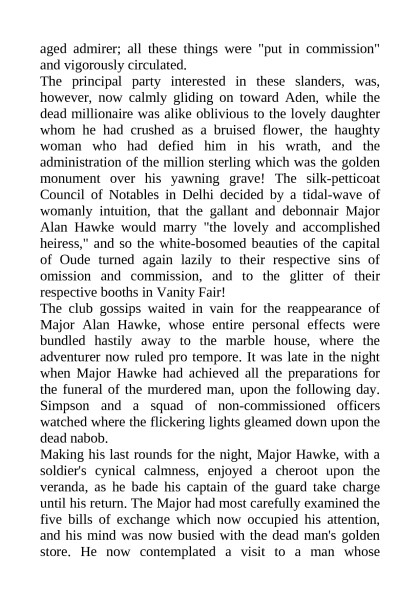 aged admirer; all these things were "put in commission" and vigorously circulated.
The principal party interested in these slanders, was, however, now calmly gliding on toward Aden, while the dead millionaire was alike oblivious to the lovely daughter whom he had crushed as a bruised flower, the haughty woman who had defied him in his wrath, and the administration of the million sterling which was the golden monument over his yawning grave! The silk-petticoat Council of Notables in Delhi decided by a tidal-wave of womanly intuition, that the gallant and debonnair Major Alan Hawke would marry "the lovely and accomplished heiress," and so the white-bosomed beauties of the capital of Oude turned again lazily to their respective sins of omission and commission, and to the glitter of their respective booths in Vanity Fair!
The club gossips waited in vain for the reappearance of Major Alan Hawke, whose entire personal effects were bundled hastily away to the marble house, where the adventurer now ruled pro tempore. It was late in the night when Major Hawke had achieved all the preparations for the funeral of the murdered man, upon the following day. Simpson and a squad of non-commissioned officers watched where the flickering lights gleamed down upon the dead nabob.
Making his last rounds for the night, Major Hawke, with a soldier's cynical calmness, enjoyed a cheroot upon the veranda, as he bade his captain of the guard take charge until his return. The Major had most carefully examined the five bills of exchange which now occupied his attention, and his mind was now busied with the dead man's golden store. He now contemplated a visit to a man whose